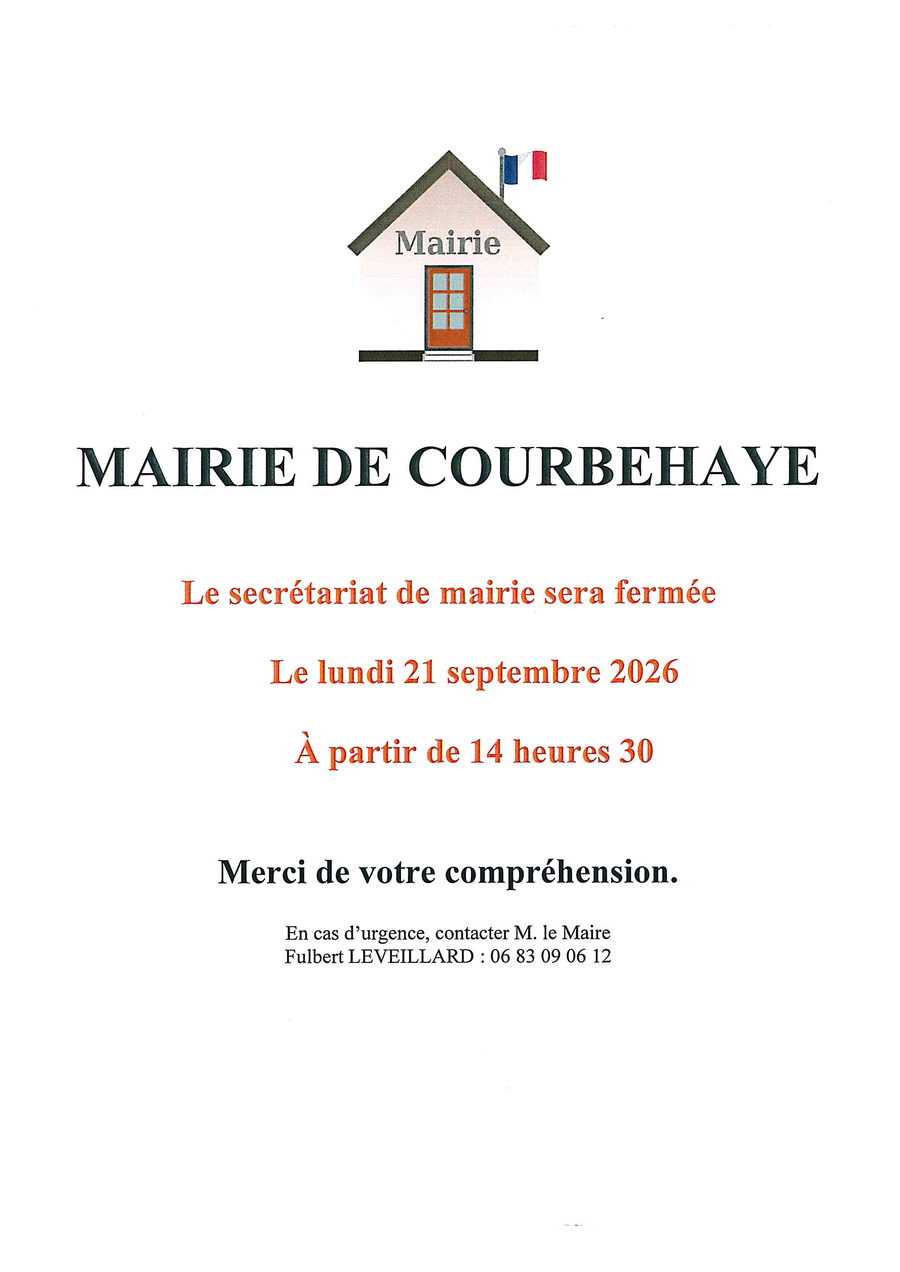 Mairie

MAIRIE DE COURBEHAYE

Le secrétariat de mairie sera fermée

Le lundi 21 septembre 2026

À partir de 14 heures 30

Merci de votre compréhension.

En cas d'urgence, contacter M. le Maire
Fulbert LEVEILLARD : 06 83 09 06 12